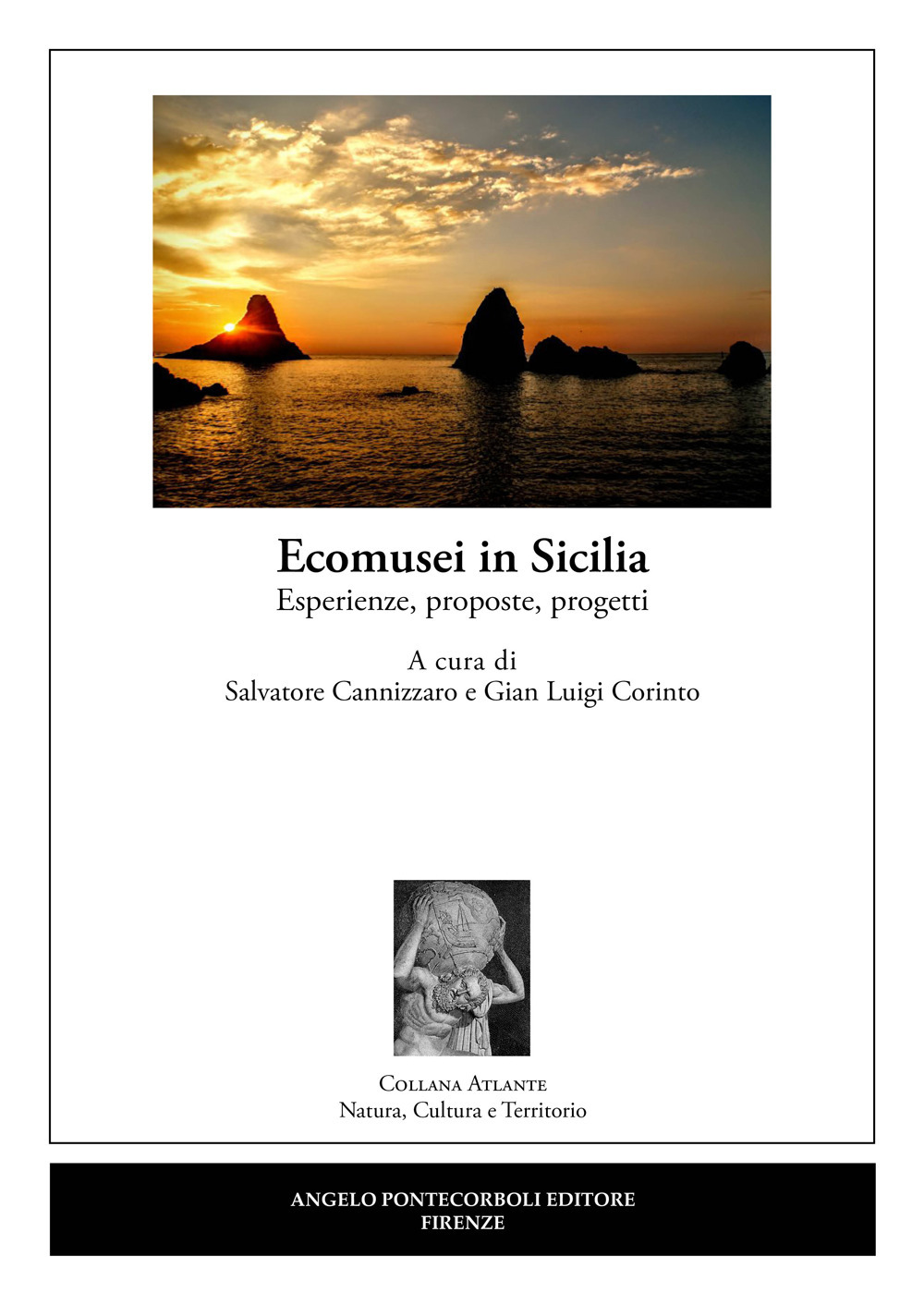 Ecomusei in Sicilia
Esperienze, proposte, progetti

A cura di
Salvatore Cannizzaro e Gian Luigi Corinto

Collana Atlante
Natura, Cultura e Territorio

ANGELO PONTECORBOLI EDITORE
FIRENZE